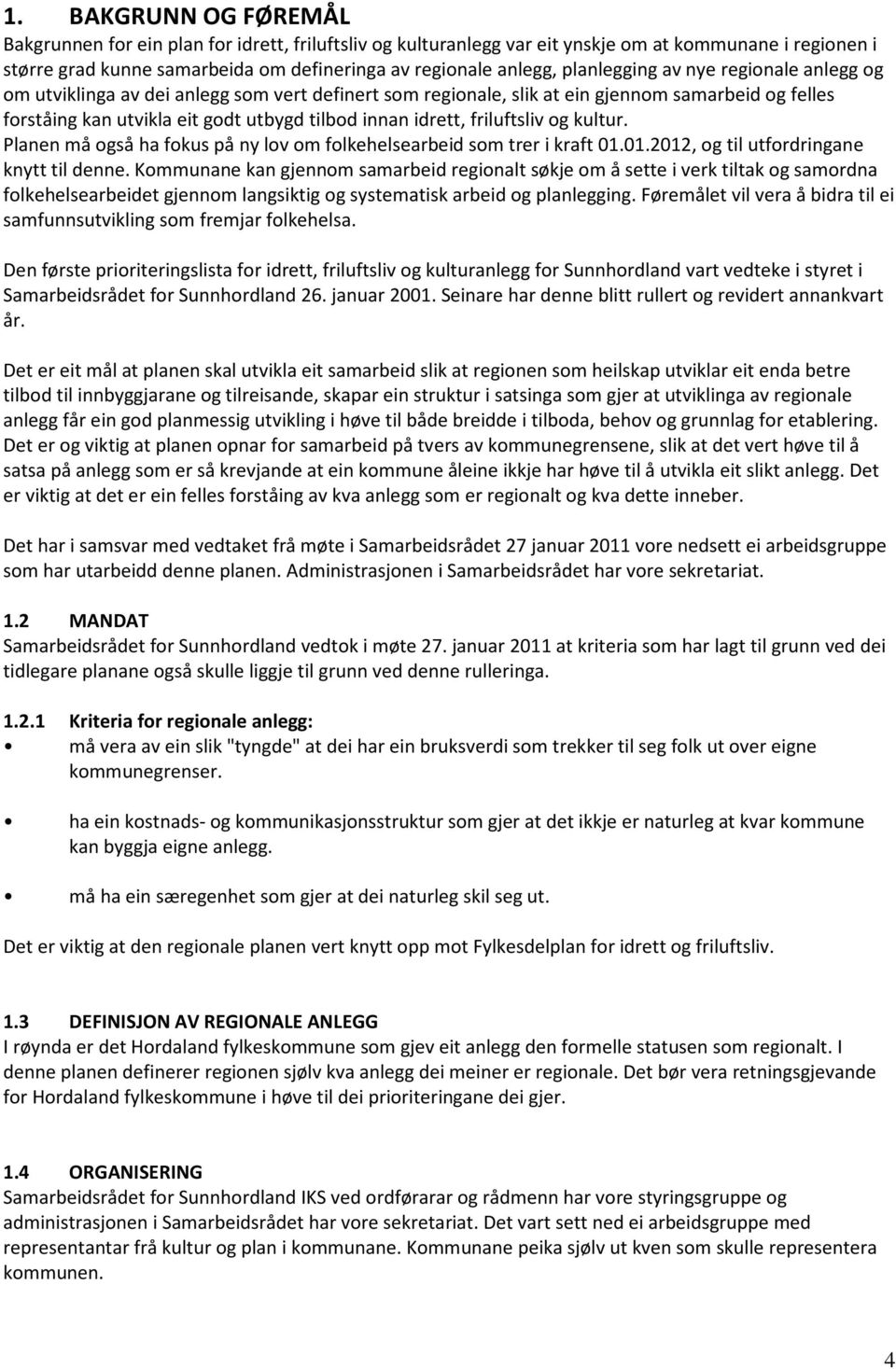 1. BAKGRUNN OG FØREMÅL

Bakgrunnen for ein plan for idrett, friluftsliv og kulturanlegg var eit ynskje om at kommunane i regionen i større grad kunne samarbeida om defineringa av regionale anlegg, planlegging av nye regionale anlegg og om utviklinga av dei anlegg som vert definert som regionale, slik at ein gjennom samarbeid og felles forståing kan utvikla eit godt utbygd tilbod innan idrett, friluftsliv og kultur. Planen må også ha fokus på ny lov om folkehelsearbeid som trer i kraft 01.01.2012, og til utfordringane knytt til denne. Kommunane kan gjennom samarbeid regionalt søkje om å sette i verk tiltak og samordna folkehelsearbeidet gjennom langsiktig og systematisk arbeid og planlegging. Føremålet vil vera å bidra til ei samfunnsutvikling som fremjar folkehelsa.

Den første prioriteringslista for idrett, friluftsliv og kulturanlegg for Sunnhordland vart vedteke i styret i Samarbeidsrådet for Sunnhordland 26. januar 2001. Seinare har denne blitt rullert og revidert annankvart år.

Det er eit mål at planen skal utvikla eit samarbeid slik at regionen som heilskap utviklar eit enda betre tilbod til innbyggjarane og tilreisande, skapar ein struktur i satsinga som gjer at utviklinga av regionale anlegg får ein god planmessig utvikling i høve til både breidde i tilboda, behov og grunnlag for etablering. Det er og viktig at planen opnar for samarbeid på tvers av kommunegrensene, slik at det vert høve til å satsa på anlegg som er så krevjande at ein kommune åleine ikkje har høve til å utvikla eit slikt anlegg. Det er viktig at det er ein felles forståing av kva anlegg som er regionalt og kva dette inneber.

Det har i samsvar med vedtaket frå møte i Samarbeidsrådet 27 januar 2011 vore nedsett ei arbeidsgruppe som har utarbeidd denne planen. Administrasjonen i Samarbeidsrådet har vore sekretariat.

1.2 MANDAT

Samarbeidsrådet for Sunnhordland vedtok i møte 27. januar 2011 at kriteria som har lagt til grunn ved dei tidlegare planane også skulle liggje til grunn ved denne rulleringa.

1.2.1 Kriteria for regionale anlegg:

• må vera av ein slik "tyngde" at dei har ein bruksverdi som trekker til seg folk ut over eigne kommunegrenser.

• ha ein kostnads- og kommunikasjonsstruktur som gjer at det ikkje er naturleg at kvar kommune kan byggja eigne anlegg.

• må ha ein særegenhet som gjer at dei naturleg skil seg ut.

Det er viktig at den regionale planen vert knytt opp mot Fylkesdelplan for idrett og friluftsliv.

1.3 DEFINISJON AV REGIONALE ANLEGG

I røynda er det Hordaland fylkeskommune som gjev eit anlegg den formelle statusen som regionalt. I denne planen definerer regionen sjølv kva anlegg dei meiner er regionale. Det bør vera retningsgjevande for Hordaland fylkeskommune i høve til dei prioriteringane dei gjer.

1.4 ORGANISERING

Samarbeidsrådet for Sunnhordland IKS ved ordførarar og rådmenn har vore styringsgruppe og administrasjonen i Samarbeidsrådet har vore sekretariat. Det vart sett ned ei arbeidsgruppe med representantar frå kultur og plan i kommunane. Kommunane peika sjølv ut kven som skulle representera kommunen.

4